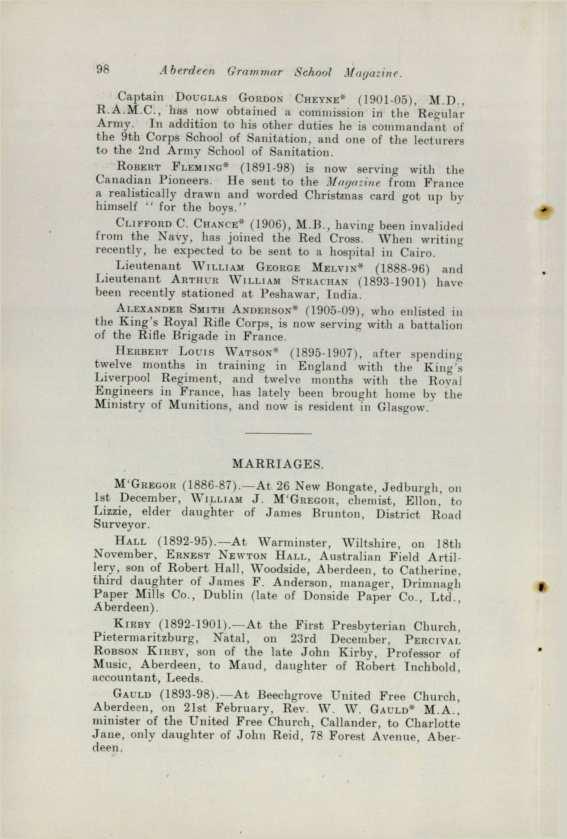 98 Aberdeen Grammar School Magazine.

Captain Douglas Gordon Cheyne* (1901-05), M.D., R.A.M.C., has now obtained a commission in the Regular Army. In addition to his other duties he is commandant of the 9th Corps School of Sanitation, and one of the lecturers to the 2nd Army School of Sanitation.

Robert Fleming* (1891-98) is now serving with the Canadian Pioneers. He sent to the Magazine from France a realistically drawn and worded Christmas card got up by himself "for the boys."

Clifford C. Chance* (1906), M.B., having been invalided from the Navy, has joined the Red Cross. When writing recently, he expected to be sent to a hospital in Cairo.

Lieutenant William George Melvin* (1888-96) and Lieutenant Arthur William Strachan (1893-1901) have been recently stationed at Peshawar, India.

Alexander Smith Anderson* (1905-09), who enlisted in the King's Royal Rifle Corps, is now serving with a battalion of the Rifle Brigade in France.

Herbert Louis Watson* (1895-1907), after spending twelve months in training in England with the King's Liverpool Regiment, and twelve months with the Royal Engineers in France, has lately been brought home by the Ministry of Munitions, and now is resident in Glasgow.

MARRIAGES.

M'Gregor (1886-87).—At 26 New Bongate, Jedburgh, on 1st December, William J. M'Gregor, chemist, Ellon, to Lizzie, elder daughter of James Brunton, District Road Surveyor.

Hall (1892-95).—At Warminster, Wiltshire, on 18th November, Ernest Newton Hall, Australian Field Artillery, son of Robert Hall, Woodside, Aberdeen, to Catherine, third daughter of James F. Anderson, manager, Drimnagh Paper Mills Co., Dublin (late of Donside Paper Co., Ltd., Aberdeen).

Kirby (1892-1901).—At the First Presbyterian Church, Pietermaritzburg, Natal, on 23rd December, Percival Robson Kirby, son of the late John Kirby, Professor of Music, Aberdeen, to Maud, daughter of Robert Inchbold, accountant, Leeds.

Gauld (1893-98).—At Beechgrove United Free Church, Aberdeen, on 21st February, Rev. W. W. Gauld* M.A., minister of the United Free Church, Callander, to Charlotte Jane, only daughter of John Reid, 78 Forest Avenue, Aberdeen.